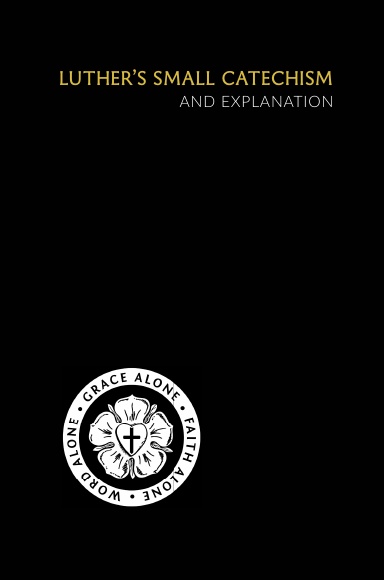 LUTHER'S SMALL CATECHISM
AND EXPLANATION

GRACE ALONE • FAITH ALONE • WORD ALONE •